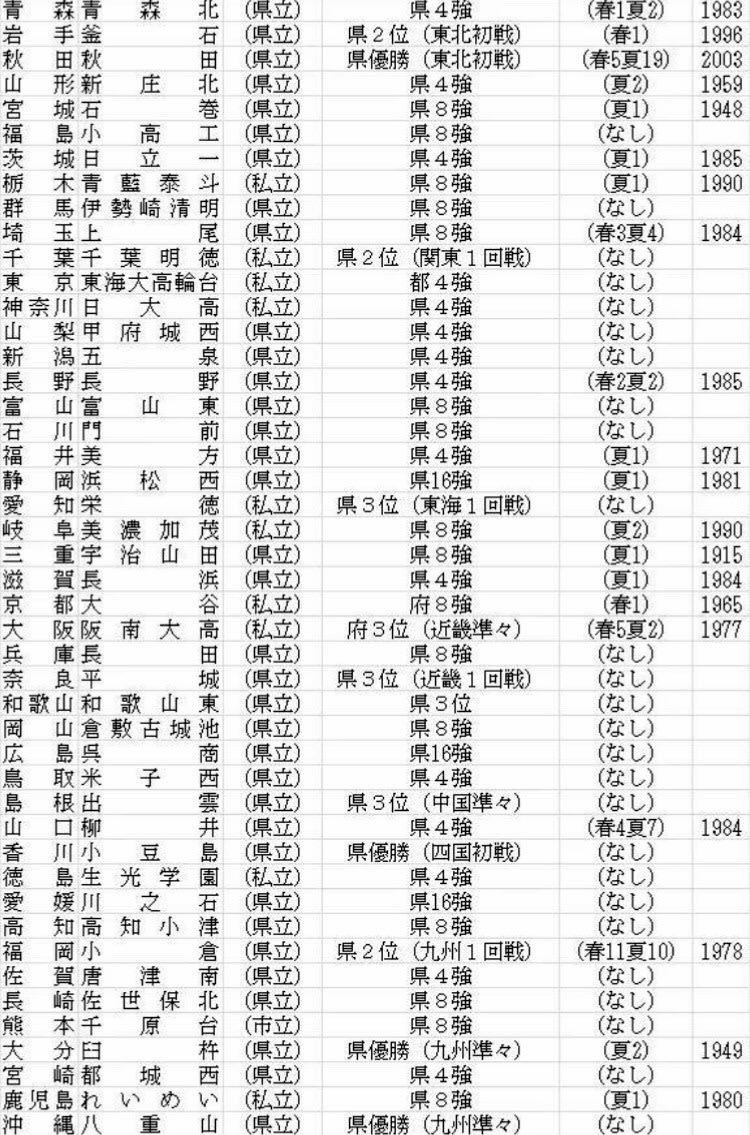 | 青森 | 青森北 | (県立) | 県４強 | (春1夏2) | 1983 |
|---|---|---|---|---|---|
| 岩手 | 釜石 | (県立) | 県２位 (東北初戦) | (春1) | 1996 |
| 秋田 | 秋田 | (県立) | 県優勝 (東北初戦) | (春5夏19) | 2003 |
| 山形 | 新庄北 | (県立) | 県４強 | (夏2) | 1959 |
| 宮城 | 石巻 | (県立) | 県８強 | (夏1) | 1948 |
| 福島 | 小高工 | (県立) | 県８強 | (なし) | |
| 茨城 | 日立一 | (県立) | 県４強 | (夏1) | 1985 |
| 栃木 | 青藍泰斗 | (私立) | 県８強 | (夏1) | 1990 |
| 群馬 | 伊勢崎清明 | (県立) | 県８強 | (なし) | |
| 埼玉 | 上尾 | (県立) | 県８強 | (春3夏4) | 1984 |
| 千葉 | 千葉明徳 | (私立) | 県２位 (関東１回戦) | (なし) | |
| 東京 | 東海大高輪台 | (私立) | 都４強 | (なし) | |
| 神奈川 | 日大高 | (私立) | 県４強 | (なし) | |
| 山梨 | 甲府城西 | (県立) | 県４強 | (なし) | |
| 新潟 | 五泉 | (県立) | 県４強 | (なし) | |
| 長野 | 長野 | (県立) | 県４強 | (春2夏2) | 1985 |
| 富山 | 富山東 | (県立) | 県８強 | (なし) | |
| 石川 | 門前 | (県立) | 県８強 | (なし) | |
| 福井 | 美方 | (県立) | 県４強 | (夏1) | 1971 |
| 静岡 | 浜松西 | (県立) | 県16強 | (夏1) | 1981 |
| 愛知 | 栄徳 | (私立) | 県３位 (東海１回戦) | (なし) | |
| 岐阜 | 美濃加茂 | (私立) | 県８強 | (夏2) | 1990 |
| 三重 | 宇治山田 | (県立) | 県８強 | (夏1) | 1915 |
| 滋賀 | 長浜 | (県立) | 県４強 | (夏1) | 1984 |
| 京都 | 大谷 | (私立) | 府８強 | (春1) | 1965 |
| 大阪 | 阪南大高 | (私立) | 府３位 (近畿準々) | (春5夏2) | 1977 |
| 兵庫 | 長田 | (県立) | 県８強 | (なし) | |
| 奈良 | 平城 | (県立) | 県３位 (近畿１回戦) | (なし) | |
| 和歌山 | 和歌山東 | (県立) | 県３位 | (なし) | |
| 岡山 | 倉敷古城池 | (県立) | 県８強 | (なし) | |
| 広島 | 呉商 | (県立) | 県16強 | (なし) | |
| 鳥取 | 米子西 | (県立) | 県４強 | (なし) | |
| 島根 | 出雲 | (県立) | 県３位 (中国準々) | (なし) | |
| 山口 | 柳井 | (県立) | 県４強 | (春4夏7) | 1984 |
| 香川 | 小豆島 | (県立) | 県優勝 (四国初戦) | (なし) | |
| 徳島 | 生光学園 | (私立) | 県４強 | (なし) | |
| 愛媛 | 川之石 | (県立) | 県16強 | (なし) | |
| 高知 | 高知小津 | (県立) | 県８強 | (なし) | |
| 福岡 | 小倉 | (県立) | 県２位 (九州１回戦) | (春11夏10) | 1978 |
| 佐賀 | 唐津南 | (県立) | 県４強 | (なし) | |
| 長崎 | 佐世保北 | (県立) | 県８強 | (なし) | |
| 熊本 | 千原台 | (市立) | 県８強 | (なし) | |
| 大分 | 臼杵 | (県立) | 県優勝 (九州準々) | (夏2) | 1949 |
| 宮崎 | 都城西 | (県立) | 県４強 | (なし) | |
| 鹿児島 | れいめい | (私立) | 県８強 | (夏1) | 1980 |
| 沖縄 | 八重山 | (県立) | 県優勝 (九州準々) | (なし) | |